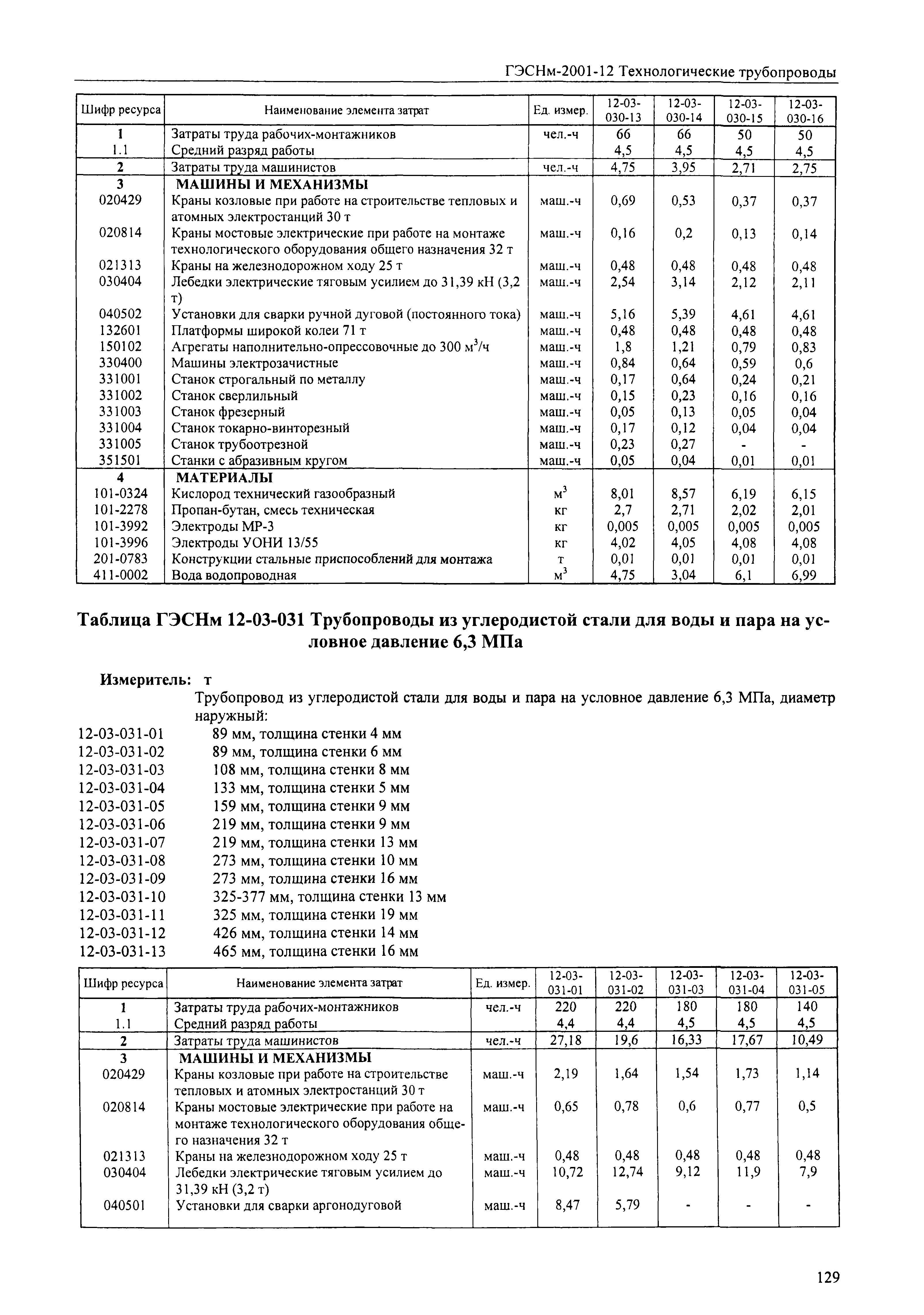 ГЭСНм-2001-12 Технологические трубопроводы

| Шифр ресурса | Наименование элемента затрат | Ед. измер. | 12-03-030-13 | 12-03-030-14 | 12-03-030-15 | 12-03-030-16 |
|---|---|---|---|---|---|---|
| 1 | Затраты труда рабочих-монтажников | чел.-ч | 66 | 66 | 50 | 50 |
| 1.1 | Средний разряд работы | | 4,5 | 4,5 | 4,5 | 4,5 |
| 2 | Затраты труда машинистов | чел.-ч | 4,75 | 3,95 | 2,71 | 2,75 |
| 3 | МАШИНЫ И МЕХАНИЗМЫ | | | | | |
| 020429 | Краны козловые при работе на строительстве тепловых и атомных электростанций 30 т | маш.-ч | 0,69 | 0,53 | 0,37 | 0,37 |
| 020814 | Краны мостовые электрические при работе на монтаже технологического оборудования общего назначения 32 т | маш.-ч | 0,16 | 0,2 | 0,13 | 0,14 |
| 021313 | Краны на железнодорожном ходу 25 т | маш.-ч | 0,48 | 0,48 | 0,48 | 0,48 |
| 030404 | Лебедки электрические тяговым усилием до 31,39 кН (3,2 т) | маш.-ч | 2,54 | 3,14 | 2,12 | 2,11 |
| 040502 | Установки для сварки ручной дуговой (постоянного тока) | маш.-ч | 5,16 | 5,39 | 4,61 | 4,61 |
| 132601 | Платформы широкой колеи 71 т | маш.-ч | 0,48 | 0,48 | 0,48 | 0,48 |
| 150102 | Агрегаты наполнительно-опрессовочные до 300 $м^3$/ч | маш.-ч | 1,8 | 1,21 | 0,79 | 0,83 |
| 330400 | Машины электрозачистные | маш.-ч | 0,84 | 0,64 | 0,59 | 0,6 |
| 331001 | Станок строгальный по металлу | маш.-ч | 0,17 | 0,64 | 0,24 | 0,21 |
| 331002 | Станок сверлильный | маш.-ч | 0,15 | 0,23 | 0,16 | 0,16 |
| 331003 | Станок фрезерный | маш.-ч | 0,05 | 0,13 | 0,05 | 0,04 |
| 331004 | Станок токарно-винторезный | маш.-ч | 0,17 | 0,12 | 0,04 | 0,04 |
| 331005 | Станок трубоотрезной | маш.-ч | 0,23 | 0,27 | - | - |
| 351501 | Станки с абразивным кругом | маш.-ч | 0,05 | 0,04 | 0,01 | 0,01 |
| 4 | МАТЕРИАЛЫ | | | | | |
| 101-0324 | Кислород технический газообразный | $м^3$ | 8,01 | 8,57 | 6,19 | 6,15 |
| 101-2278 | Пропан-бутан, смесь техническая | кг | 2,7 | 2,71 | 2,02 | 2,01 |
| 101-3992 | Электроды МР-3 | кг | 0,005 | 0,005 | 0,005 | 0,005 |
| 101-3996 | Электроды УОНИ 13/55 | кг | 4,02 | 4,05 | 4,08 | 4,08 |
| 201-0783 | Конструкции стальные приспособлений для монтажа | т | 0,01 | 0,01 | 0,01 | 0,01 |
| 411-0002 | Вода водопроводная | $м^3$ | 4,75 | 3,04 | 6,1 | 6,99 |

Таблица ГЭСНм 12-03-031 Трубопроводы из углеродистой стали для воды и пара на условное давление 6,3 МПа

Измеритель: т

Трубопровод из углеродистой стали для воды и пара на условное давление 6,3 МПа, диаметр наружный:
12-03-031-01 89 мм, толщина стенки 4 мм
12-03-031-02 89 мм, толщина стенки 6 мм
12-03-031-03 108 мм, толщина стенки 8 мм
12-03-031-04 133 мм, толщина стенки 5 мм
12-03-031-05 159 мм, толщина стенки 9 мм
12-03-031-06 219 мм, толщина стенки 9 мм
12-03-031-07 219 мм, толщина стенки 13 мм
12-03-031-08 273 мм, толщина стенки 10 мм
12-03-031-09 273 мм, толщина стенки 16 мм
12-03-031-10 325-377 мм, толщина стенки 13 мм
12-03-031-11 325 мм, толщина стенки 19 мм
12-03-031-12 426 мм, толщина стенки 14 мм
12-03-031-13 465 мм, толщина стенки 16 мм

| Шифр ресурса | Наименование элемента затрат | Ед. измер. | 12-03-031-01 | 12-03-031-02 | 12-03-031-03 | 12-03-031-04 | 12-03-031-05 |
|---|---|---|---|---|---|---|---|
| 1 | Затраты труда рабочих-монтажников | чел.-ч | 220 | 220 | 180 | 180 | 140 |
| 1.1 | Средний разряд работы | | 4,4 | 4,4 | 4,5 | 4,5 | 4,5 |
| 2 | Затраты труда машинистов | чел.-ч | 27,18 | 19,6 | 16,33 | 17,67 | 10,49 |
| 3 | МАШИНЫ И МЕХАНИЗМЫ | | | | | | |
| 020429 | Краны козловые при работе на строительстве тепловых и атомных электростанций 30 т | маш.-ч | 2,19 | 1,64 | 1,54 | 1,73 | 1,14 |
| 020814 | Краны мостовые электрические при работе на монтаже технологического оборудования общего назначения 32 т | маш.-ч | 0,65 | 0,78 | 0,6 | 0,77 | 0,5 |
| 021313 | Краны на железнодорожном ходу 25 т | маш.-ч | 0,48 | 0,48 | 0,48 | 0,48 | 0,48 |
| 030404 | Лебедки электрические тяговым усилием до 31,39 кН (3,2 т) | маш.-ч | 10,72 | 12,74 | 9,12 | 11,9 | 7,9 |
| 040501 | Установки для сварки аргонодуговой | маш.-ч | 8,47 | 5,79 | - | - | - |

129